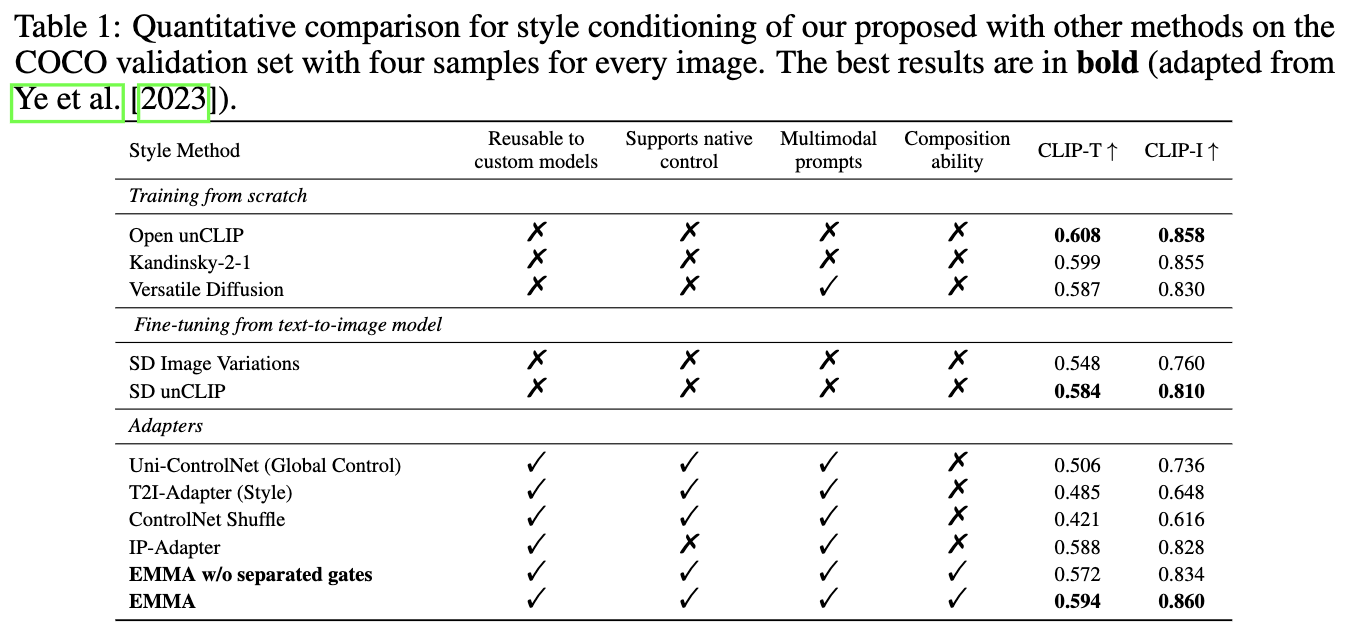 Table 1: Quantitative comparison for style conditioning of our proposed with other methods on the COCO validation set with four samples for every image. The best results are in **bold** (adapted from Ye et al. [2023]).

| Style Method | Reusable to custom models | Supports native control | Multimodal prompts | Composition ability | CLIP-T ↑ | CLIP-I ↑ |
|---|---|---|---|---|---|---|
| *Training from scratch* | | | | | | |
| Open unCLIP | ✗ | ✗ | ✗ | ✗ | **0.608** | **0.858** |
| Kandinsky-2-1 | ✗ | ✗ | ✗ | ✗ | 0.599 | 0.855 |
| Versatile Diffusion | ✗ | ✗ | ✓ | ✗ | 0.587 | 0.830 |
| *Fine-tuning from text-to-image model* | | | | | | |
| SD Image Variations | ✗ | ✗ | ✗ | ✗ | 0.548 | 0.760 |
| SD unCLIP | ✗ | ✗ | ✗ | ✗ | **0.584** | **0.810** |
| *Adapters* | | | | | | |
| Uni-ControlNet (Global Control) | ✓ | ✓ | ✓ | ✗ | 0.506 | 0.736 |
| T2I-Adapter (Style) | ✓ | ✓ | ✓ | ✗ | 0.485 | 0.648 |
| ControlNet Shuffle | ✓ | ✓ | ✓ | ✗ | 0.421 | 0.616 |
| IP-Adapter | ✓ | ✗ | ✓ | ✗ | 0.588 | 0.828 |
| **EMMA w/o separated gates** | ✓ | ✓ | ✓ | ✓ | 0.572 | 0.834 |
| **EMMA** | ✓ | ✓ | ✓ | ✓ | **0.594** | **0.860** |